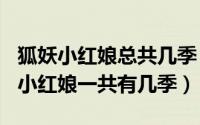 狐妖小红娘总共几季
小红娘一共有几季）